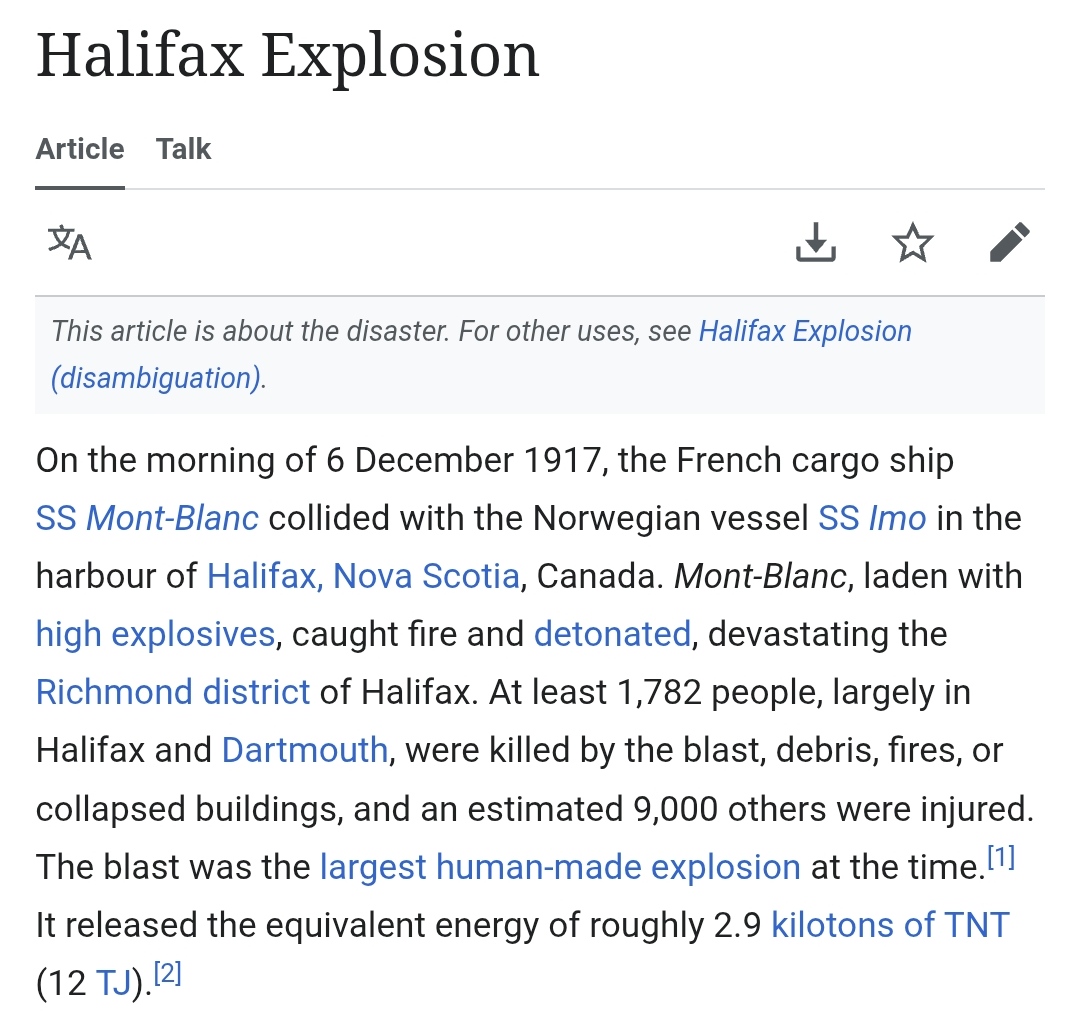 Halifax Explosion

Article Talk

This article is about the disaster. For other uses, see Halifax Explosion (disambiguation).

On the morning of 6 December 1917, the French cargo ship SS Mont-Blanc collided with the Norwegian vessel SS Imo in the harbour of Halifax, Nova Scotia, Canada. Mont-Blanc, laden with high explosives, caught fire and detonated, devastating the Richmond district of Halifax. At least 1,782 people, largely in Halifax and Dartmouth, were killed by the blast, debris, fires, or collapsed buildings, and an estimated 9,000 others were injured. The blast was the largest human-made explosion at the time.[1] It released the equivalent energy of roughly 2.9 kilotons of TNT (12 TJ).[2]